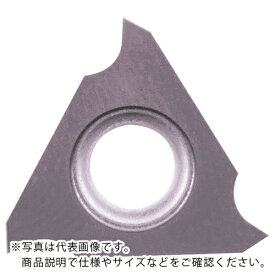 ※写真は代表画像です。
商品説明で仕様やサイズなどをご確認ください。